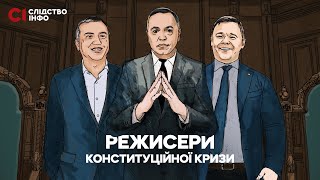 СІ СЛІДСТВО ІНФО

РЕЖИСЕРИ
КОНСТИТУЦІЙНОЇ КРИЗИ